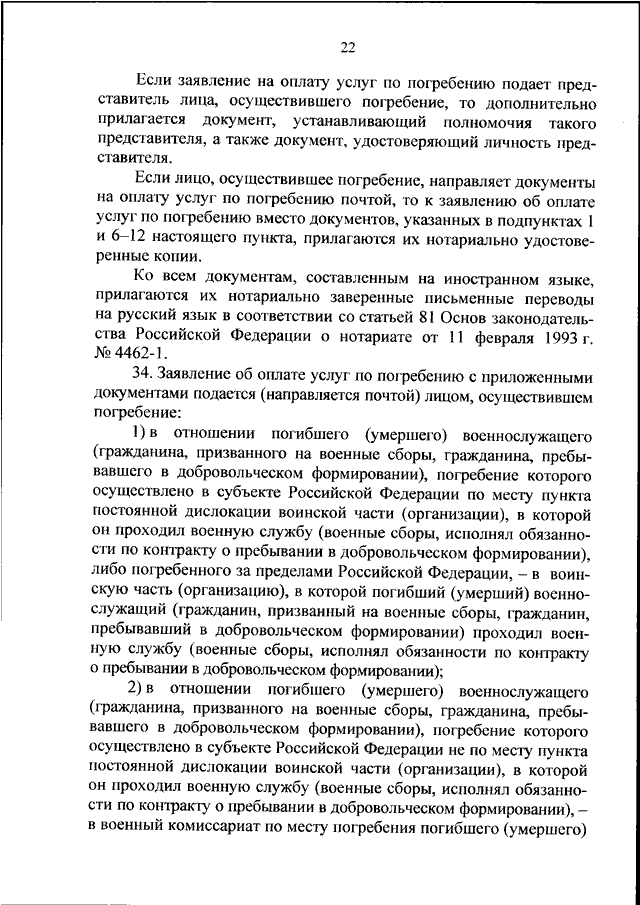 22

Если заявление на оплату услуг по погребению подает представитель лица, осуществившего погребение, то дополнительно прилагается документ, устанавливающий полномочия такого представителя, а также документ, удостоверяющий личность представителя.

Если лицо, осуществившее погребение, направляет документы на оплату услуг по погребению почтой, то к заявлению об оплате услуг по погребению вместо документов, указанных в подпунктах 1 и 6–12 настоящего пункта, прилагаются их нотариально удостоверенные копии.

Ко всем документам, составленным на иностранном языке, прилагаются их нотариально заверенные письменные переводы на русский язык в соответствии со статьей 81 Основ законодательства Российской Федерации о нотариате от 11 февраля 1993 г. № 4462-1.

34. Заявление об оплате услуг по погребению с приложенными документами подается (направляется почтой) лицом, осуществившем погребение:

1) в отношении погибшего (умершего) военнослужащего (гражданина, призванного на военные сборы, гражданина, пребывавшего в добровольческом формировании), погребение которого осуществлено в субъекте Российской Федерации по месту пункта постоянной дислокации воинской части (организации), в которой он проходил военную службу (военные сборы, исполнял обязанности по контракту о пребывании в добровольческом формировании), либо погребенного за пределами Российской Федерации, – в воинскую часть (организацию), в которой погибший (умерший) военнослужащий (гражданин, призванный на военные сборы, гражданин, пребывавший в добровольческом формировании) проходил военную службу (военные сборы, исполнял обязанности по контракту о пребывании в добровольческом формировании);

2) в отношении погибшего (умершего) военнослужащего (гражданина, призванного на военные сборы, гражданина, пребывавшего в добровольческом формировании), погребение которого осуществлено в субъекте Российской Федерации не по месту пункта постоянной дислокации воинской части (организации), в которой он проходил военную службу (военные сборы, исполнял обязанности по контракту о пребывании в добровольческом формировании), – в военный комиссариат по месту погребения погибшего (умершего)